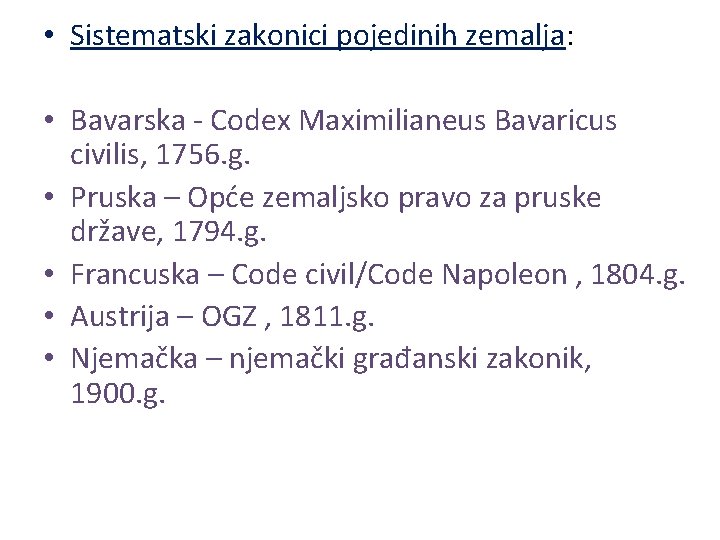 • Sistematski zakonici pojedinih zemalja:

• Bavarska - Codex Maximilianeus Bavaricus civilis, 1756.g.
• Pruska – Opće zemaljsko pravo za pruske države, 1794.g.
• Francuska – Code civil/Code Napoleon , 1804.g.
• Austrija – OGZ , 1811.g.
• Njemačka – njemački građanski zakonik, 1900.g.